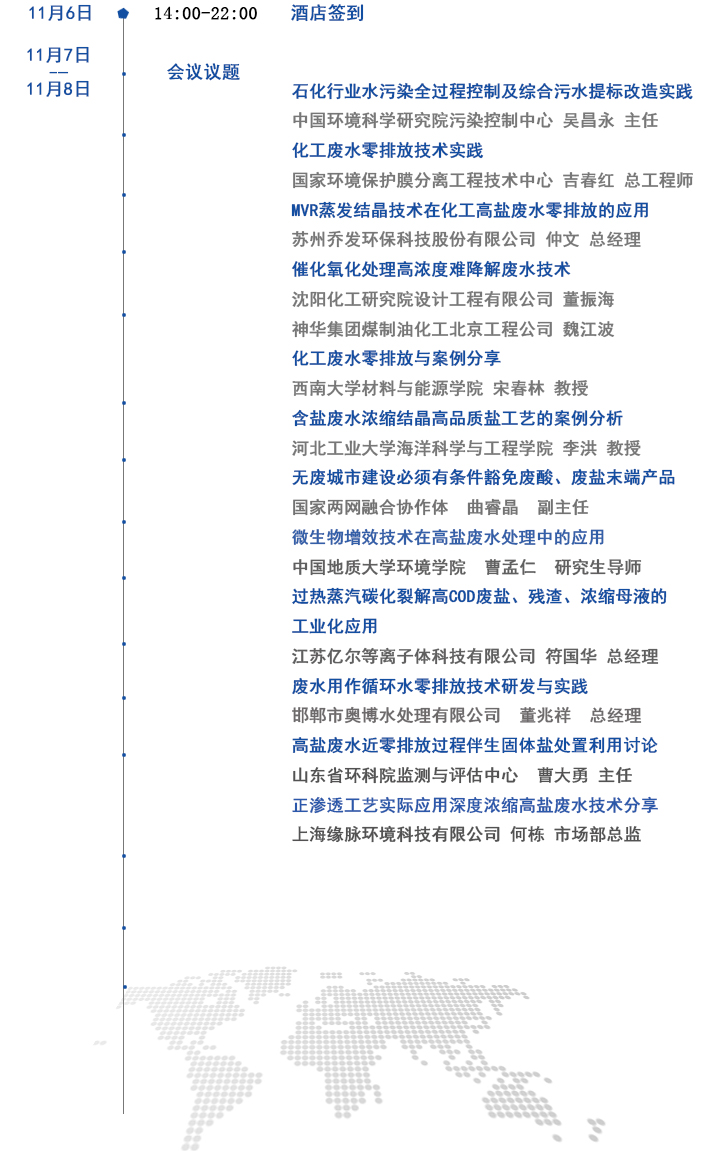 11月6日 14:00-22:00 酒店签到

11月7日
—
11月8日

会议议题

石化行业水污染全过程控制及综合污水提标改造实践
中国环境科学研究院污染控制中心 吴昌永 主任
化工废水零排放技术实践
国家环境保护膜分离工程技术中心 吉春红 总工程师
MVR蒸发结晶技术在化工高盐废水零排放的应用
苏州乔发环保科技股份有限公司 仲文 总经理
催化氧化处理高浓度难降解废水技术
沈阳化工研究院设计工程有限公司 董振海
神华集团煤制油化工北京工程公司 魏江波
化工废水零排放与案例分享
西南大学材料与能源学院 宋春林 教授
含盐废水浓缩结晶高品质盐工艺的案例分析
河北工业大学海洋科学与工程学院 李洪 教授
无废城市建设必须有条件豁免废酸、废盐末端产品
国家两网融合协作体 曲睿晶 副主任
微生物增效技术在高盐废水处理中的应用
中国地质大学环境学院 曹孟仁 研究生导师
过热蒸汽碳化裂解高COD废盐、残渣、浓缩母液的工业化应用
江苏亿尔等离子体科技有限公司 符国华 总经理
废水用作循环水零排放技术研发与实践
邯郸市奥博水处理有限公司 董兆祥 总经理
高盐废水近零排放过程伴生固体盐处置利用讨论
山东省环科院监测与评估中心 曹大勇 主任
正渗透工艺实际应用深度浓缩高盐废水技术分享
上海缘脉环境科技有限公司 何栋 市场部总监